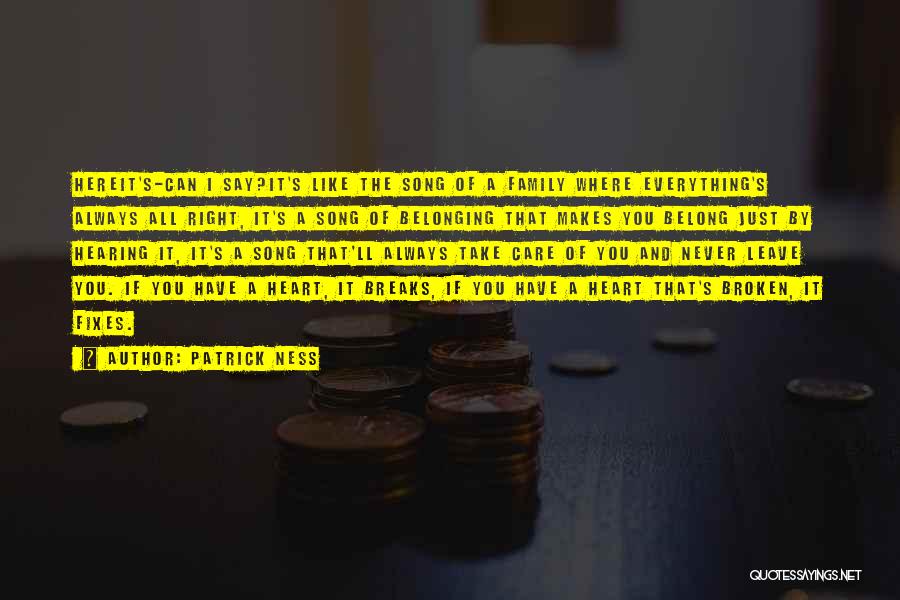 HEREIT'S-CAN I SAY?IT'S LIKE THE SONG OF A FAMILY WHERE EVERYTHING'S ALWAYS ALL RIGHT, IT'S A SONG OF BELONGING THAT MAKES YOU BELONG JUST BY HEARING IT, IT'S A SONG THAT'LL ALWAYS TAKE CARE OF YOU AND NEVER LEAVE YOU. IF YOU HAVE A HEART, IT BREAKS, IF YOU HAVE A HEART THAT'S BROKEN, IT FIXES.

? AUTHOR: PATRICK NESS

QUOTESSAYINGS.NET